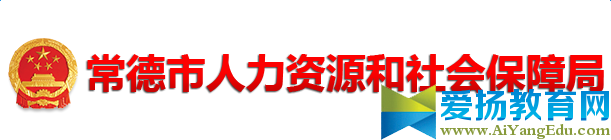 常德市人力资源和社会保障局

爱扬教育网
www.AiYangEdu.com